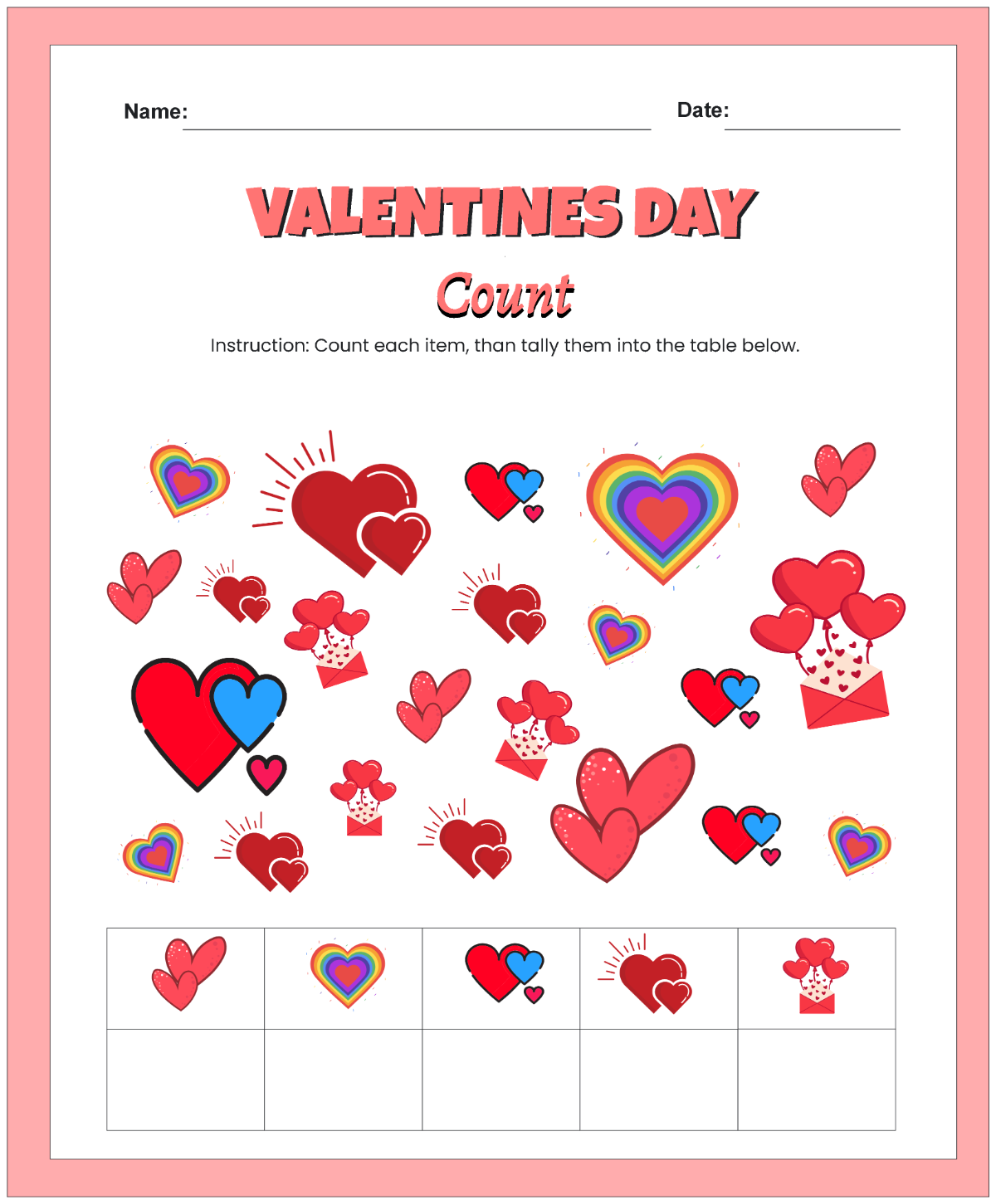 Name: Date:

VALENTINES DAY

Count

Instruction: Count each item, than tally them into the table below.